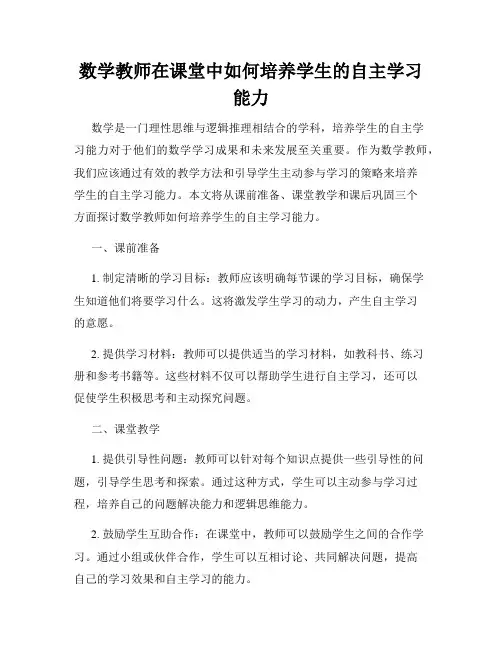 数学教师在课堂中如何培养学生的自主学习能力

数学是一门理性思维与逻辑推理相结合的学科，培养学生的自主学习能力对于他们的数学学习成果和未来发展至关重要。作为数学教师，我们应该通过有效的教学方法和引导学生主动参与学习的策略来培养学生的自主学习能力。本文将从课前准备、课堂教学和课后巩固三个方面探讨数学教师如何培养学生的自主学习能力。

一、课前准备

1. 制定清晰的学习目标：教师应该明确每节课的学习目标，确保学生知道他们将要学习什么。这将激发学生学习的动力，产生自主学习的意愿。

2. 提供学习材料：教师可以提供适当的学习材料，如教科书、练习册和参考书籍等。这些材料不仅可以帮助学生进行自主学习，还可以促使学生积极思考和主动探究问题。

二、课堂教学

1. 提供引导性问题：教师可以针对每个知识点提供一些引导性的问题，引导学生思考和探索。通过这种方式，学生可以主动参与学习过程，培养自己的问题解决能力和逻辑思维能力。

2. 鼓励学生互助合作：在课堂中，教师可以鼓励学生之间的合作学习。通过小组或伙伴合作，学生可以互相讨论、共同解决问题，提高自己的学习效果和自主学习的能力。